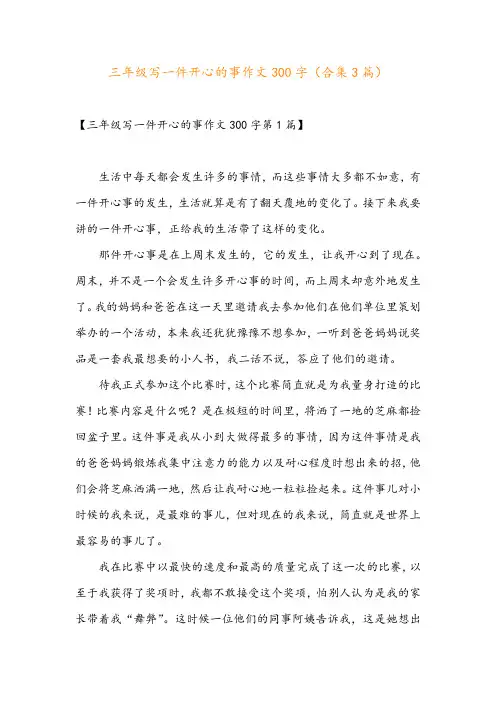 三年级写一件开心的事作文300字（合集3篇）

【三年级写一件开心的事作文300字第1篇】

生活中每天都会发生许多的事情，而这些事情大多都不如意，有一件开心事的发生，生活就算是有了翻天覆地的变化了。接下来我要讲的一件开心事，正给我的生活带了这样的变化。

那件开心事是在上周末发生的，它的发生，让我开心到了现在。周末，并不是一个会发生许多开心事的时间，而上周末却意外地发生了。我的妈妈和爸爸在这一天里邀请我去参加他们在他们单位里策划举办的一个活动，本来我还犹犹豫豫不想参加，一听到爸爸妈妈说奖品是一套我最想要的小人书，我二话不说，答应了他们的邀请。

待我正式参加这个比赛时，这个比赛简直就是为我量身打造的比赛！比赛内容是什么呢？是在极短的时间里，将洒了一地的芝麻都捡回盆子里。这件事是我从小到大做得最多的事情，因为这件事情是我的爸爸妈妈锻炼我集中注意力的能力以及耐心程度时想出来的招，他们会将芝麻洒满一地，然后让我耐心地一粒粒捡起来。这件事儿对小时候的我来说，是最难的事儿，但对现在的我来说，简直就是世界上最容易的事儿了。

我在比赛中以最快的速度和最高的质量完成了这一次的比赛，以至于我获得了奖项时，我都不敢接受这个奖项，怕别人认为是我的家长带着我“舞弊”。这时候一位他们的同事阿姨告诉我，这是她想出